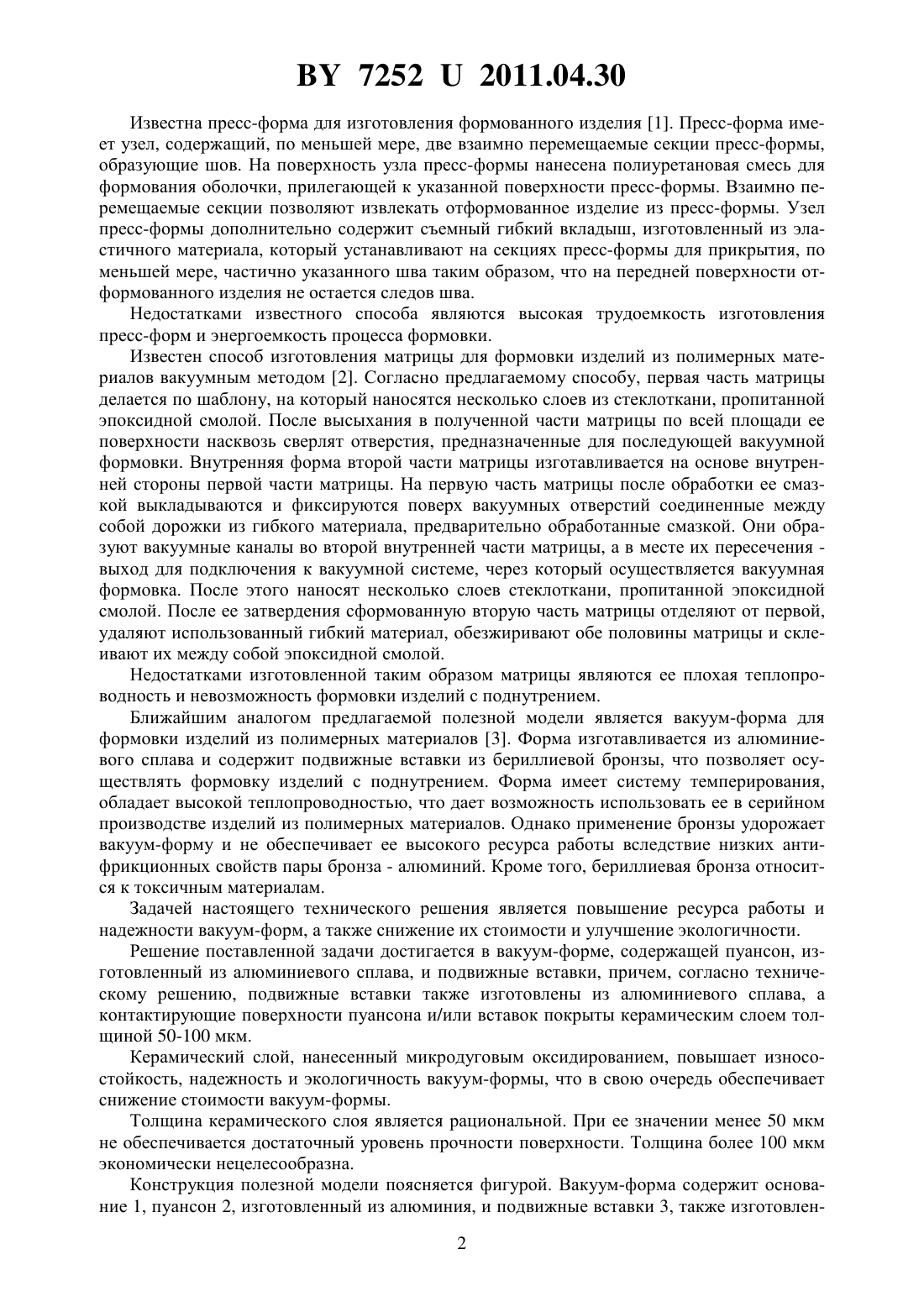 BY 7252 U 2011.04.30

Известна пресс-форма для изготовления формованного изделия [1]. Пресс-форма имеет узел, содержащий, по меньшей мере, две взаимно перемещаемые секции пресс-формы, образующие шов. На поверхность узла пресс-формы нанесена полиуретановая смесь для формования оболочки, прилегающей к указанной поверхности пресс-формы. Взаимно перемещаемые секции позволяют извлекать отформованное изделие из пресс-формы. Узел пресс-формы дополнительно содержит съемный гибкий вкладыш, изготовленный из эластичного материала, который устанавливают на секциях пресс-формы для прикрытия, по меньшей мере, частично указанного шва таким образом, что на передней поверхности отформованного изделия не остается следов шва.

Недостатками известного способа являются высокая трудоемкость изготовления пресс-форм и энергоемкость процесса формовки.

Известен способ изготовления матрицы для формовки изделий из полимерных материалов вакуумным методом [2]. Согласно предлагаемому способу, первая часть матрицы делается по шаблону, на который наносятся несколько слоев из стеклоткани, пропитанной эпоксидной смолой. После высыхания в полученной части матрицы по всей площади ее поверхности насквозь сверлят отверстия, предназначенные для последующей вакуумной формовки. Внутренняя форма второй части матрицы изготавливается на основе внутренней стороны первой части матрицы. На первую часть матрицы после обработки ее смазкой выкладываются и фиксируются поверх вакуумных отверстий соединенные между собой дорожки из гибкого материала, предварительно обработанные смазкой. Они образуют вакуумные каналы во второй внутренней части матрицы, а в месте их пересечения - выход для подключения к вакуумной системе, через который осуществляется вакуумная формовка. После этого наносят несколько слоев стеклоткани, пропитанной эпоксидной смолой. После ее затвердения сформованную вторую часть матрицы отделяют от первой, удаляют использованный гибкий материал, обезжиривают обе половины матрицы и склеивают их между собой эпоксидной смолой.

Недостатками изготовленной таким образом матрицы являются ее плохая теплопроводность и невозможность формовки изделий с поднутрением.

Ближайшим аналогом предлагаемой полезной модели является вакуум-форма для формовки изделий из полимерных материалов [3]. Форма изготавливается из алюминиевого сплава и содержит подвижные вставки из бериллиевой бронзы, что позволяет осуществлять формовку изделий с поднутрением. Форма имеет систему темперирования, обладает высокой теплопроводностью, что дает возможность использовать ее в серийном производстве изделий из полимерных материалов. Однако применение бронзы удорожает вакуум-форму и не обеспечивает ее высокого ресурса работы вследствие низких антифрикционных свойств пары бронза - алюминий. Кроме того, бериллиевая бронза относится к токсичным материалам.

Задачей настоящего технического решения является повышение ресурса работы и надежности вакуум-форм, а также снижение их стоимости и улучшение экологичности.

Решение поставленной задачи достигается в вакуум-форме, содержащей пуансон, изготовленный из алюминиевого сплава, и подвижные вставки, причем, согласно техническому решению, подвижные вставки также изготовлены из алюминиевого сплава, а контактирующие поверхности пуансона и/или вставок покрыты керамическим слоем толщиной 50-100 мкм.

Керамический слой, нанесенный микродуговым оксидированием, повышает износостойкость, надежность и экологичность вакуум-формы, что в свою очередь обеспечивает снижение стоимости вакуум-формы.

Толщина керамического слоя является рациональной. При ее значении менее 50 мкм не обеспечивается достаточный уровень прочности поверхности. Толщина более 100 мкм экономически нецелесообразна.

Конструкция полезной модели поясняется фигурой. Вакуум-форма содержит основание 1, пуансон 2, изготовленный из алюминия, и подвижные вставки 3, также изготовлен-

2